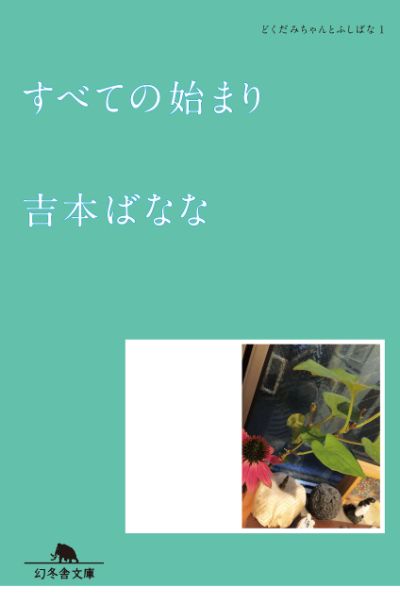 どくだみちゃんとふしばな 1

すべての始まり

吉本ばなな

幻冬舎文庫